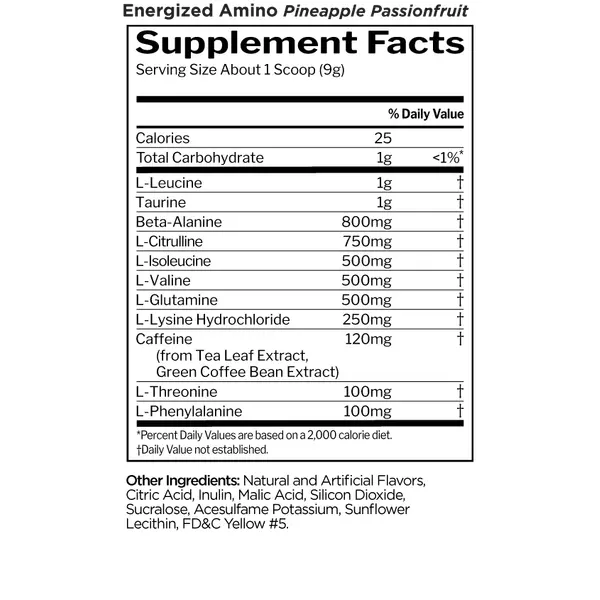 Energized Amino Pineapple Passionfruit

Supplement Facts
Serving Size About 1 Scoop (9g)

| | | % Daily Value |
|---|---|---|
| Calories | 25 | |
| Total Carbohydrate | 1g | <1%* |
| L-Leucine | 1g | † |
| Taurine | 1g | † |
| Beta-Alanine | 800mg | † |
| L-Citrulline | 750mg | † |
| L-Isoleucine | 500mg | † |
| L-Valine | 500mg | † |
| L-Glutamine | 500mg | † |
| L-Lysine Hydrochloride | 250mg | † |
| Caffeine (from Tea Leaf Extract, Green Coffee Bean Extract) | 120mg | † |
| L-Threonine | 100mg | † |
| L-Phenylalanine | 100mg | † |

*Percent Daily Values are based on a 2,000 calorie diet.
†Daily Value not established.

Other Ingredients: Natural and Artificial Flavors, Citric Acid, Inulin, Malic Acid, Silicon Dioxide, Sucralose, Acesulfame Potassium, Sunflower Lecithin, FD&C Yellow #5.